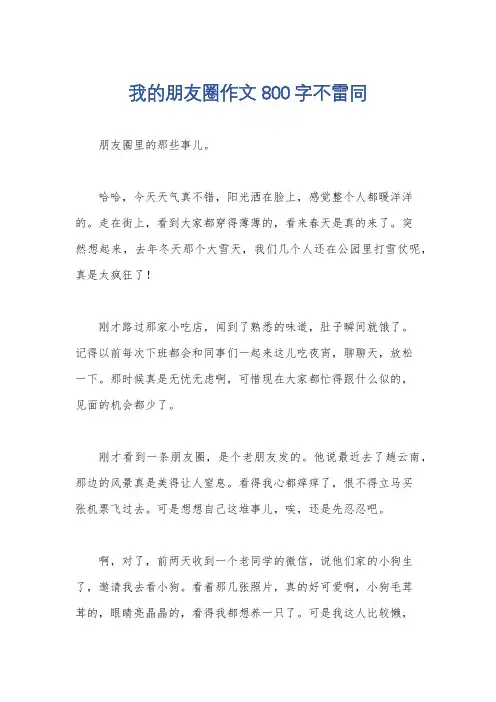 我的朋友圈作文 800 字不雷同

朋友圈里的那些事儿。

哈哈，今天天气真不错，阳光洒在脸上，感觉整个人都暖洋洋的。走在街上，看到大家都穿得薄薄的，看来春天是真的来了。突然想起来，去年冬天那个大雪天，我们几个人还在公园里打雪仗呢，真是太疯狂了！

刚才路过那家小吃店，闻到了熟悉的味道，肚子瞬间就饿了。记得以前每次下班都会和同事们一起来这儿吃夜宵，聊聊天，放松一下。那时候真是无忧无虑啊，可惜现在大家都忙得跟什么似的，见面的机会都少了。

刚才看到一条朋友圈，是个老朋友发的。他说最近去了趟云南，那边的风景真是美得让人窒息。看得我心都痒痒了，恨不得立马买张机票飞过去。可是想想自己这堆事儿，唉，还是先忍忍吧。

啊，对了，前两天收到一个老同学的微信，说他们家的小狗生了，邀请我去看小狗。看着那几张照片，真的好可爱啊，小狗毛茸茸的，眼睛亮晶晶的，看得我都想养一只了。可是我这人比较懒，